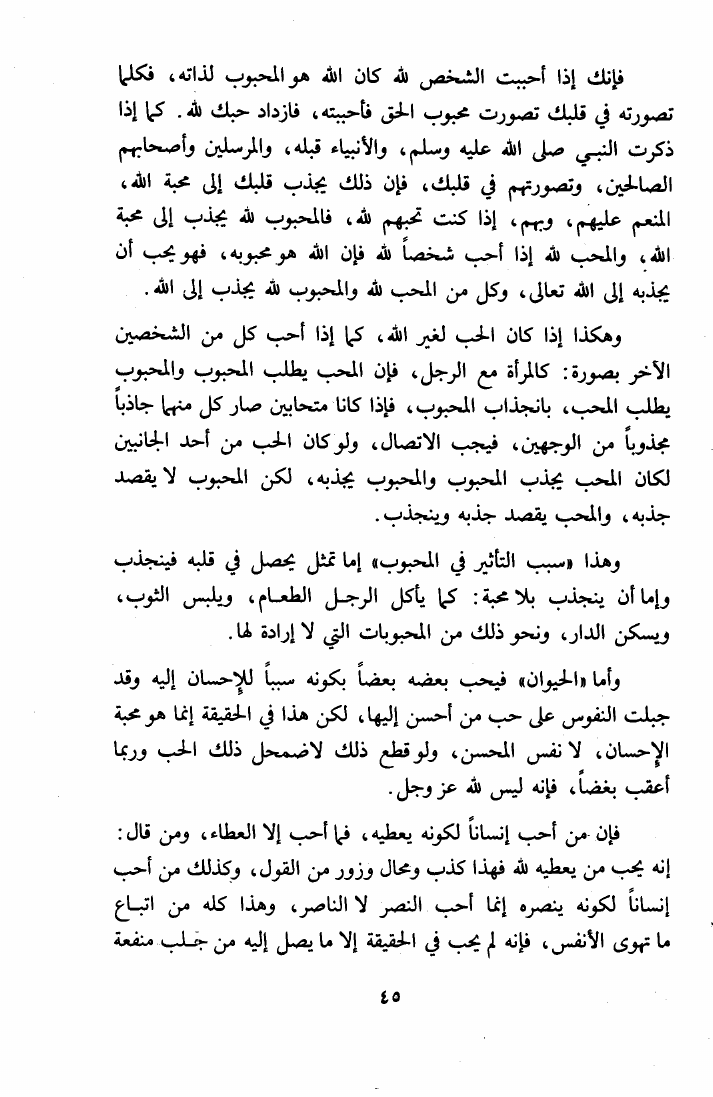 فإنك إذا أحببت الشخص لله كان الله هو المحبوب لذاته، فكلما تصورته في قلبك تصورت محبوب الحق فأحببته، فازداد حبك لله. كما إذا ذكرت النبي صلى الله عليه وسلم، والأنبياء قبله، والمرسلين وأصحابهم الصالحين، وتصورتهم في قلبك، فإن ذلك يجذب قلبك إلى محبة الله، المنعم عليهم، وبهم، إذا كنت تحبهم لله، فالمحبوب لله يجذب إلى محبة الله، والمحب لله إذا أحب شخصاً لله فإن الله هو محبوبه، فهو يحب أن يجذبه إلى الله تعالى، وكل من المحب لله والمحبوب لله يجذب إلى الله.

وهكذا إذا كان الحب لغير الله، كما إذا أحب كل من الشخصين الآخر بصورة: كالمرأة مع الرجل، فإن المحب يطلب المحبوب والمحبوب يطلب المحب، بانجذاب المحبوب، فإذا كانا متحابين صار كل منهما جاذباً مجذوباً من الوجهين، فيجب الاتصال، ولو كان الحب من أحد الجانبين لكان المحب يجذب المحبوب والمحبوب يجذبه، لكن المحبوب لا يقصد جذبه، والمحب يقصد جذبه وينجذب.

وهذا «سبب التأثير في المحبوب» إما تمثل يحصل في قلبه فينجذب وإما أن ينجذب بلا محبة: كما يأكل الرجل الطعام، ويلبس الثوب، ويسكن الدار، ونحو ذلك من المحبوبات التي لا إرادة لها.

وأما «الحيوان» فيحب بعضه بعضاً بكونه سبباً للإحسان إليه وقد جبلت النفوس على حب من أحسن إليها، لكن هذا في الحقيقة إنما هو محبة الإحسان، لا نفس المحسن، ولو قطع ذلك لاضمحل ذلك الحب وربما أعقب بغضاً، فإنه ليس لله عز وجل.

فإن من أحب إنساناً لكونه يعطيه، فما أحب إلا العطاء، ومن قال: إنه يحب من يعطيه لله فهذا كذب ومحال وزور من القول، وكذلك من أحب إنساناً لكونه ينصره إنما أحب النصر لا الناصر، وهذا كله من اتباع ما تهوى الأنفس، فإنه لم يحب في الحقيقة إلا ما يصل إليه من جلب منفعة

٤٥